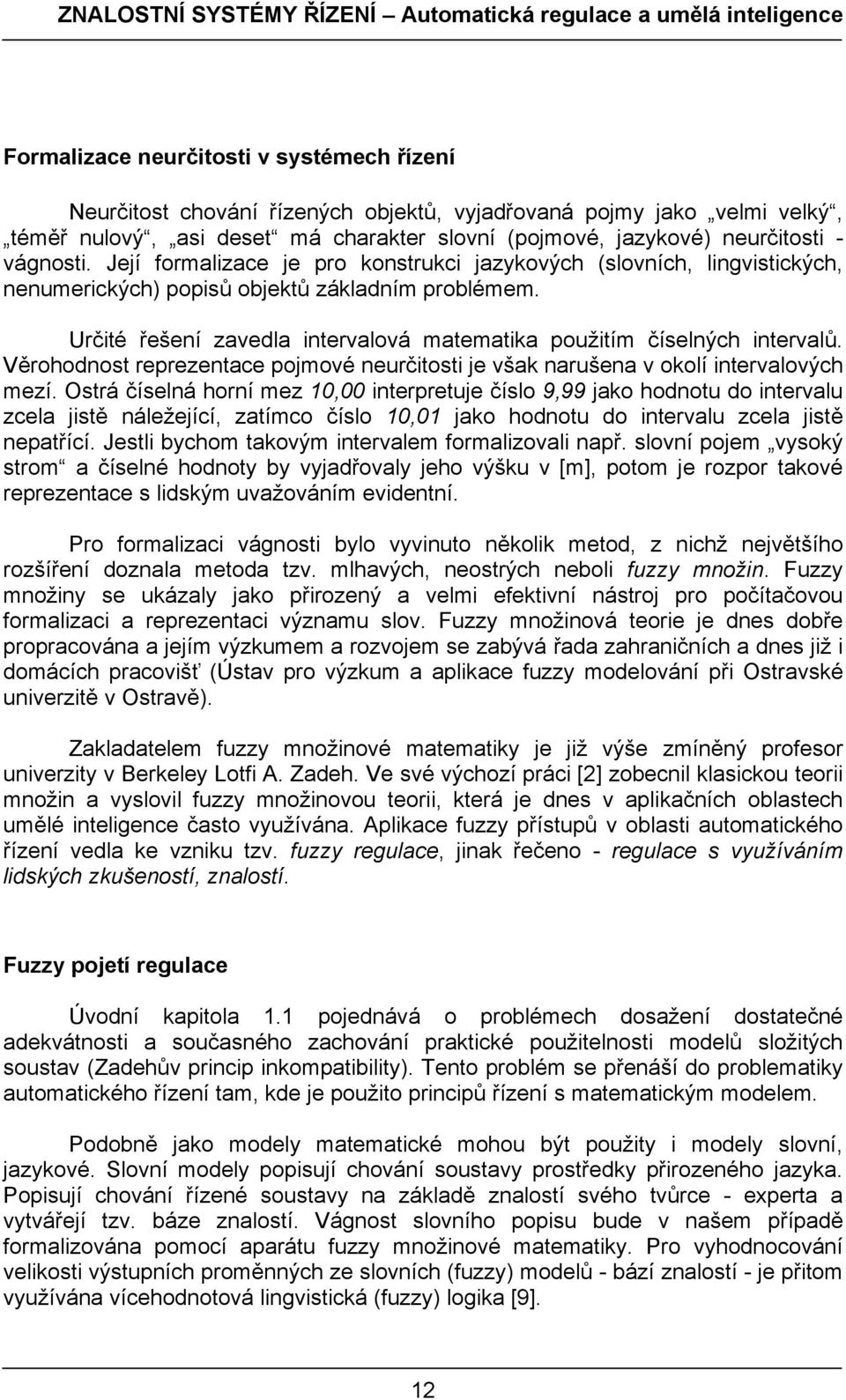 ZNALOSTNÍ SYSTÉMY ŘÍZENÍ – Automatická regulace a umělá inteligence

Formalizace neurčitosti v systémech řízení

Neurčitost chování řízených objektů, vyjadřovaná pojmy jako „velmi velký“, „téměř nulový“, „asi deset“ má charakter slovní (pojmové, jazykové) neurčitosti - vágnosti. Její formalizace je pro konstrukci jazykových (slovních, lingvistických, nenumerických) popisů objektů základním problémem.

Určité řešení zavedla intervalová matematika použitím číselných intervalů. Věrohodnost reprezentace pojmové neurčitosti je však narušena v okolí intervalových mezí. Ostrá číselná horní mez 10,00 interpretuje číslo 9,99 jako hodnotu do intervalu zcela jistě náležející, zatímco číslo 10,01 jako hodnotu do intervalu zcela jistě nepatřící. Jestli bychom takovým intervalem formalizovali např. slovní pojem „vysoký strom“ a číselné hodnoty by vyjadřovaly jeho výšku v [m], potom je rozpor takové reprezentace s lidským uvažováním evidentní.

Pro formalizaci vágnosti bylo vyvinuto několik metod, z nichž největšího rozšíření doznala metoda tzv. mlhavých, neostrých neboli fuzzy množin. Fuzzy množiny se ukázaly jako přirozený a velmi efektivní nástroj pro počítačovou formalizaci a reprezentaci významu slov. Fuzzy množinová teorie je dnes dobře propracována a jejím výzkumem a rozvojem se zabývá řada zahraničních a dnes již i domácích pracovišť (Ústav pro výzkum a aplikace fuzzy modelování při Ostravské univerzitě v Ostravě).

Zakladatelem fuzzy množinové matematiky je již výše zmíněný profesor univerzity v Berkeley Lotfi A. Zadeh. Ve své výchozí práci [2] zobecnil klasickou teorii množin a vyslovil fuzzy množinovou teorii, která je dnes v aplikačních oblastech umělé inteligence často využívána. Aplikace fuzzy přístupů v oblasti automatického řízení vedla ke vzniku tzv. fuzzy regulace, jinak řečeno - regulace s využíváním lidských zkušeností, znalostí.

Fuzzy pojetí regulace

Úvodní kapitola 1.1 pojednává o problémech dosažení dostatečné adekvátnosti a současného zachování praktické použitelnosti modelů složitých soustav (Zadehův princip inkompatibility). Tento problém se přenáší do problematiky automatického řízení tam, kde je použito principů řízení s matematickým modelem.

Podobně jako modely matematické mohou být použity i modely slovní, jazykové. Slovní modely popisují chování soustavy prostředky přirozeného jazyka. Popisují chování řízené soustavy na základě znalostí svého tvůrce - experta a vytvářejí tzv. báze znalostí. Vágnost slovního popisu bude v našem případě formalizována pomocí aparátu fuzzy množinové matematiky. Pro vyhodnocování velikosti výstupních proměnných ze slovních (fuzzy) modelů - bází znalostí - je přitom využívána vícehodnotová lingvistická (fuzzy) logika [9].

12